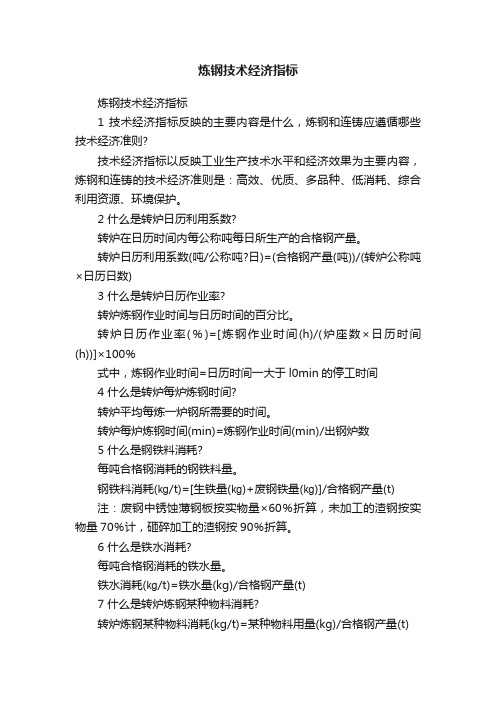 炼钢技术经济指标

炼钢技术经济指标

1 技术经济指标反映的主要内容是什么，炼钢和连铸应遵循哪些技术经济准则?

技术经济指标以反映工业生产技术水平和经济效果为主要内容，炼钢和连铸的技术经济准则是：高效、优质、多品种、低消耗、综合利用资源、环境保护。

2 什么是转炉日历利用系数?

转炉在日历时间内每公称吨每日所生产的合格钢产量。

转炉日历利用系数(吨/公称吨?日)=(合格钢产量(吨))/(转炉公称吨×日历日数)

3 什么是转炉日历作业率?

转炉炼钢作业时间与日历时间的百分比。

转炉日历作业率(%)=[炼钢作业时间(h)/(炉座数×日历时间(h))]×100%

式中，炼钢作业时间=日历时间一大于 l0min 的停工时间

4 什么是转炉每炉炼钢时间?

转炉平均每炼一炉钢所需要的时间。

转炉每炉炼钢时间(min)=炼钢作业时间(min)/出钢炉数

5 什么是钢铁料消耗?

每吨合格钢消耗的钢铁料量。

钢铁料消耗(kg/t)=[生铁量(kg)+废钢铁量(kg)]/合格钢产量(t)

注：废钢中锈蚀薄钢板按实物量×60%折算，未加工的渣钢按实物量 70%计，砸碎加工的渣钢按 90%折算。

6 什么是铁水消耗?

每吨合格钢消耗的铁水量。

铁水消耗(kg/t)=铁水量(kg)/合格钢产量(t)

7 什么是转炉炼钢某种物料消耗?

转炉炼钢某种物料消耗(kg/t)=某种物料用量(kg)/合格钢产量(t)